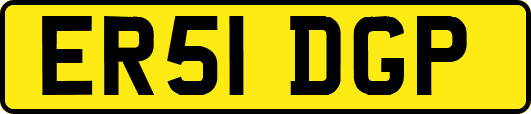 ER51 DGP